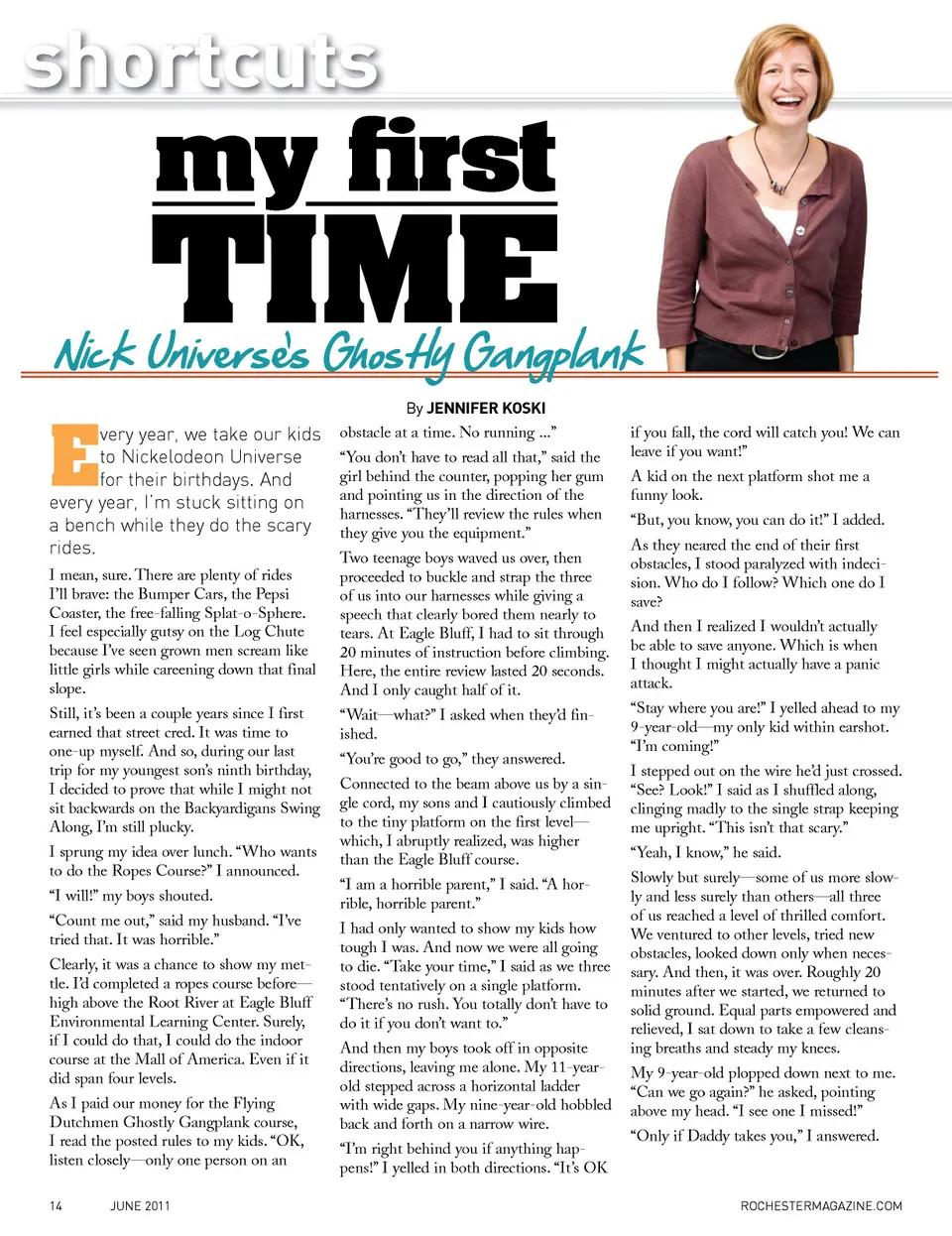 shortcuts

my first TIME

Nick Universe's Ghostly Gangplank

By JENNIFER KOSKI

Every year, we take our kids to Nickelodeon Universe for their birthdays. And every year, I'm stuck sitting on a bench while they do the scary rides.

I mean, sure. There are plenty of rides I'll brave: the Bumper Cars, the Pepsi Coaster, the free-falling Splat-o-Sphere. I feel especially gutsy on the Log Chute because I've seen grown men scream like little girls while careening down that final slope.

Still, it's been a couple years since I first earned that street cred. It was time to one-up myself. And so, during our last trip for my youngest son's ninth birthday, I decided to prove that while I might not sit backwards on the Backyardigans Swing Along, I'm still plucky.

I sprung my idea over lunch. "Who wants to do the Ropes Course?" I announced.

"I will!" my boys shouted.

"Count me out," said my husband. "I've tried that. It was horrible."

Clearly, it was a chance to show my mettle. I'd completed a ropes course before—high above the Root River at Eagle Bluff Environmental Learning Center. Surely, if I could do that, I could do the indoor course at the Mall of America. Even if it did span four levels.

As I paid our money for the Flying Dutchmen Ghostly Gangplank course, I read the posted rules to my kids. "OK, listen closely—only one person on an obstacle at a time. No running ..."

"You don't have to read all that," said the girl behind the counter, popping her gum and pointing us in the direction of the harnesses. "They'll review the rules when they give you the equipment."

Two teenage boys waved us over, then proceeded to buckle and strap the three of us into our harnesses while giving a speech that clearly bored them nearly to tears. At Eagle Bluff, I had to sit through 20 minutes of instruction before climbing. Here, the entire review lasted 20 seconds. And I only caught half of it.

"Wait—what?" I asked when they'd finished.

"You're good to go," they answered.

Connected to the beam above us by a single cord, my sons and I cautiously climbed to the tiny platform on the first level—which, I abruptly realized, was higher than the Eagle Bluff course.

"I am a horrible parent," I said. "A horrible, horrible parent."

I had only wanted to show my kids how tough I was. And now we were all going to die. "Take your time," I said as we three stood tentatively on a single platform. "There's no rush. You totally don't have to do it if you don't want to."

And then my boys took off in opposite directions, leaving me alone. My 11-year-old stepped across a horizontal ladder with wide gaps. My nine-year-old hobbled back and forth on a narrow wire.

"I'm right behind you if anything happens!" I yelled in both directions. "It's OK if you fall, the cord will catch you! We can leave if you want!"

A kid on the next platform shot me a funny look.

"But, you know, you can do it!" I added.

As they neared the end of their first obstacles, I stood paralyzed with indecision. Who do I follow? Which one do I save?

And then I realized I wouldn't actually be able to save anyone. Which is when I thought I might actually have a panic attack.

"Stay where you are!" I yelled ahead to my 9-year-old—my only kid within earshot. "I'm coming!"

I stepped out on the wire he'd just crossed. "See? Look!" I said as I shuffled along, clinging madly to the single strap keeping me upright. "This isn't that scary."

"Yeah, I know," he said.

Slowly but surely—some of us more slowly and less surely than others—all three of us reached a level of thrilled comfort. We ventured to other levels, tried new obstacles, looked down only when necessary. And then, it was over. Roughly 20 minutes after we started, we returned to solid ground. Equal parts empowered and relieved, I sat down to take a few cleansing breaths and steady my knees.

My 9-year-old plopped down next to me. "Can we go again?" he asked, pointing above my head. "I see one I missed!"

"Only if Daddy takes you," I answered.

14 JUNE 2011 ROCHESTERMAGAZINE.COM